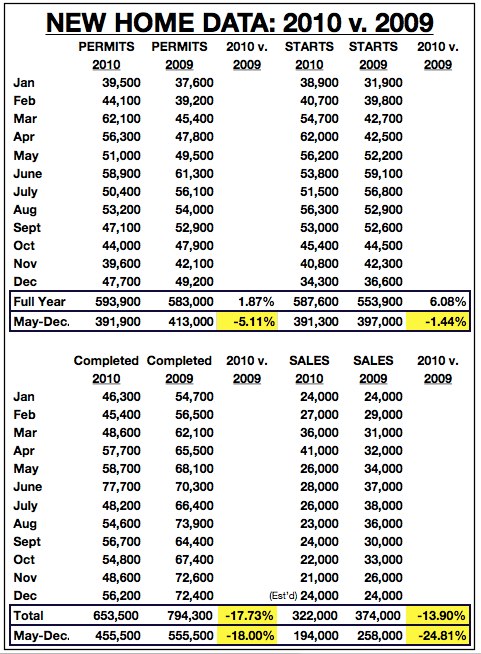 NEW HOME DATA: 2010 v. 2009

| | PERMITS 2010 | PERMITS 2009 | 2010 v. 2009 | STARTS 2010 | STARTS 2009 | 2010 v. 2009 |
|---|---|---|---|---|---|---|
| Jan | 39,500 | 37,600 | | 38,900 | 31,900 | |
| Feb | 44,100 | 39,200 | | 40,700 | 39,800 | |
| Mar | 62,100 | 45,400 | | 54,700 | 42,700 | |
| Apr | 56,300 | 47,800 | | 62,000 | 42,500 | |
| May | 51,000 | 49,500 | | 56,200 | 52,200 | |
| June | 58,900 | 61,300 | | 53,800 | 59,100 | |
| July | 50,400 | 56,100 | | 51,500 | 56,800 | |
| Aug | 53,200 | 54,000 | | 56,300 | 52,900 | |
| Sept | 47,100 | 52,900 | | 53,000 | 52,600 | |
| Oct | 44,000 | 47,900 | | 45,400 | 44,500 | |
| Nov | 39,600 | 42,100 | | 40,800 | 42,300 | |
| Dec | 47,700 | 49,200 | | 34,300 | 36,600 | |
| Full Year | 593,900 | 583,000 | 1.87% | 587,600 | 553,900 | 6.08% |
| May-Dec. | 391,900 | 413,000 | -5.11% | 391,300 | 397,000 | -1.44% |

| | Completed 2010 | Completed 2009 | 2010 v. 2009 | SALES 2010 | SALES 2009 | 2010 v. 2009 |
|---|---|---|---|---|---|---|
| Jan | 46,300 | 54,700 | | 24,000 | 24,000 | |
| Feb | 45,400 | 56,500 | | 27,000 | 29,000 | |
| Mar | 48,600 | 62,100 | | 36,000 | 31,000 | |
| Apr | 57,700 | 65,500 | | 41,000 | 32,000 | |
| May | 58,700 | 68,100 | | 26,000 | 34,000 | |
| June | 77,700 | 70,300 | | 28,000 | 37,000 | |
| July | 48,200 | 66,400 | | 26,000 | 38,000 | |
| Aug | 54,600 | 73,900 | | 23,000 | 36,000 | |
| Sept | 56,700 | 64,400 | | 24,000 | 30,000 | |
| Oct | 54,800 | 67,400 | | 22,000 | 33,000 | |
| Nov | 48,600 | 72,600 | | 21,000 | 26,000 | |
| Dec | 56,200 | 72,400 | | (Est'd) 24,000 | 24,000 | |
| Total | 653,500 | 794,300 | -17.73% | 322,000 | 374,000 | -13.90% |
| May-Dec. | 455,500 | 555,500 | -18.00% | 194,000 | 258,000 | -24.81% |